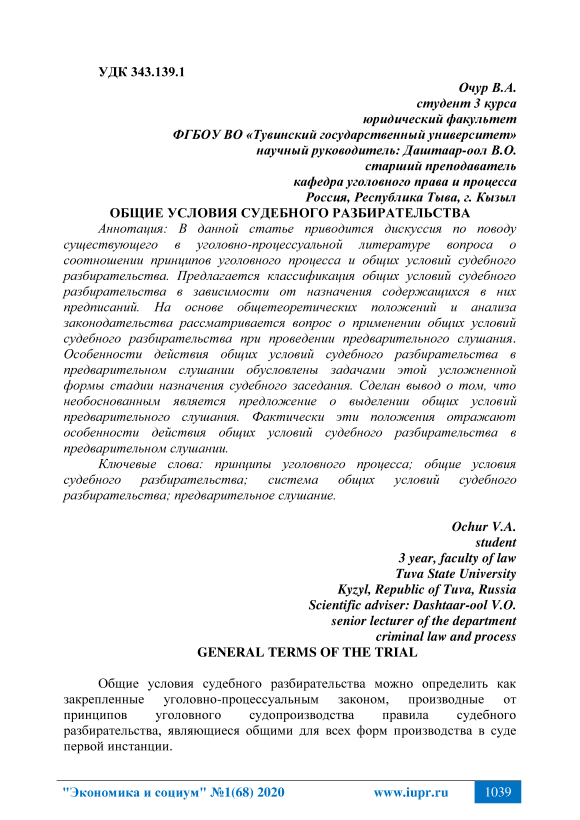 УДК 343.139.1

Очур В.А.
студент 3 курса
юридический факультет
ФГБОУ ВО «Тувинский государственный университет»
научный руководитель: Даштаар-оол В.О.
старший преподаватель
кафедра уголовного права и процесса
Россия, Республика Тыва, г. Кызыл

ОБЩИЕ УСЛОВИЯ СУДЕБНОГО РАЗБИРАТЕЛЬСТВА

Аннотация: В данной статье приводится дискуссия по поводу существующего в уголовно-процессуальной литературе вопроса о соотношении принципов уголовного процесса и общих условий судебного разбирательства. Предлагается классификация общих условий судебного разбирательства в зависимости от назначения содержащихся в них предписаний. На основе общетеоретических положений и анализа законодательства рассматривается вопрос о применении общих условий судебного разбирательства при проведении предварительного слушания. Особенности действия общих условий судебного разбирательства в предварительном слушании обусловлены задачами этой усложненной формы стадии назначения судебного заседания. Сделан вывод о том, что необоснованным является предложение о выделении общих условий предварительного слушания. Фактически эти положения отражают особенности действия общих условий судебного разбирательства в предварительном слушании.

Ключевые слова: принципы уголовного процесса; общие условия судебного разбирательства; система общих условий судебного разбирательства; предварительное слушание.

Ochur V.A.
student
3 year, faculty of law
Tuva State University
Kyzyl, Republic of Tuva, Russia
Scientific adviser: Dashtaar-ool V.O.
senior lecturer of the department
criminal law and process

GENERAL TERMS OF THE TRIAL

Общие условия судебного разбирательства можно определить как закрепленные уголовно-процессуальным законом, производные от принципов уголовного судопроизводства правила судебного разбирательства, являющиеся общими для всех форм производства в суде первой инстанции.

"Экономика и социум" №1(68) 2020 www.iupr.ru 1039